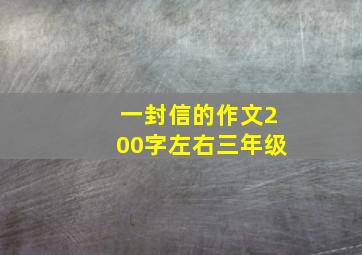 一封信的作文200字左右三年级